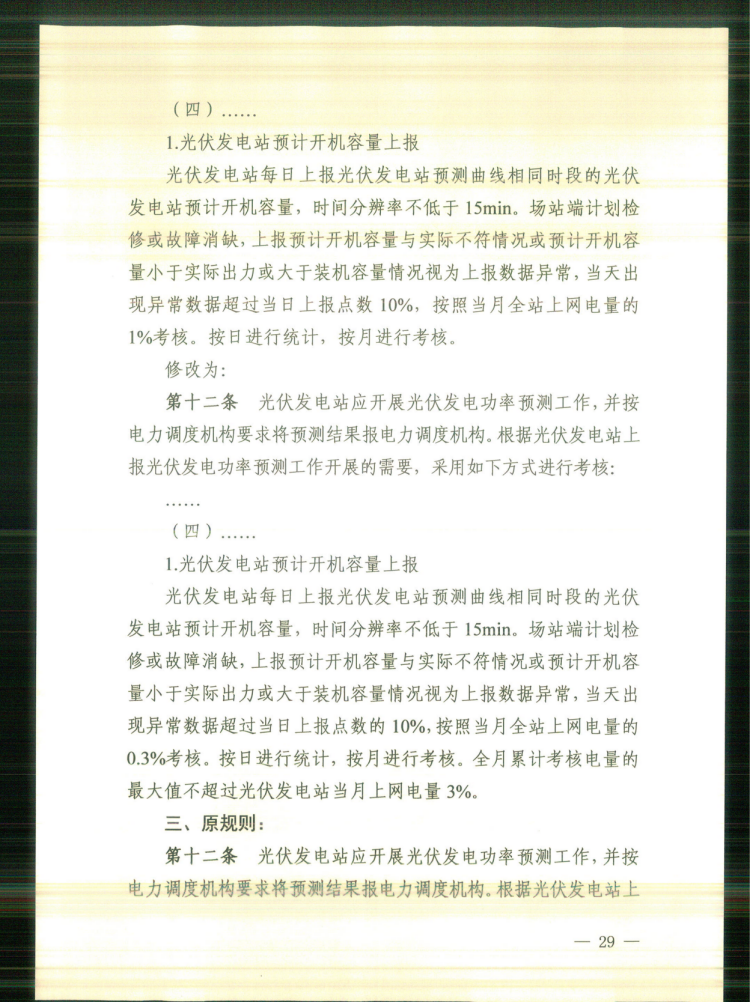 （四）……

1.光伏发电站预计开机容量上报

光伏发电站每日上报光伏发电站预测曲线相同时段的光伏发电站预计开机容量，时间分辨率不低于 15min。场站端计划检修或故障消缺，上报预计开机容量与实际不符情况或预计开机容量小于实际出力或大于装机容量情况视为上报数据异常，当天出现异常数据超过当日上报点数 10%，按照当月全站上网电量的 1%考核。按日进行统计，按月进行考核。

修改为：

第十二条　光伏发电站应开展光伏发电功率预测工作，并按电力调度机构要求将预测结果报电力调度机构。根据光伏发电站上报光伏发电功率预测工作开展的需要，采用如下方式进行考核：

……

（四）……

1.光伏发电站预计开机容量上报

光伏发电站每日上报光伏发电站预测曲线相同时段的光伏发电站预计开机容量，时间分辨率不低于 15min。场站端计划检修或故障消缺，上报预计开机容量与实际不符情况或预计开机容量小于实际出力或大于装机容量情况视为上报数据异常，当天出现异常数据超过当日上报点数的 10%，按照当月全站上网电量的 0.3%考核。按日进行统计，按月进行考核。全月累计考核电量的最大值不超过光伏发电站当月上网电量 3%。

三、原规则：

第十二条　光伏发电站应开展光伏发电功率预测工作，并按电力调度机构要求将预测结果报电力调度机构。根据光伏发电站上

— 29 —